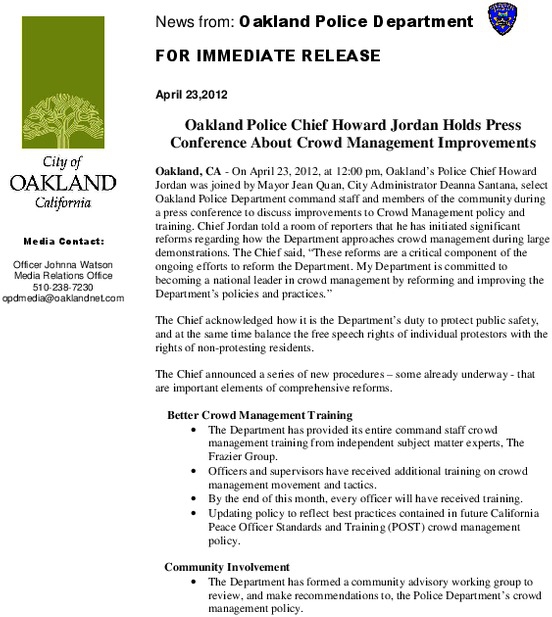 City of
OAKLAND
California

Media Contact:

Officer Johnna Watson
Media Relations Office
510-238-7230
opdmedia@oaklandnet.com

News from: Oakland Police Department

FOR IMMEDIATE RELEASE

April 23,2012

Oakland Police Chief Howard Jordan Holds Press Conference About Crowd Management Improvements

Oakland, CA - On April 23, 2012, at 12:00 pm, Oakland's Police Chief Howard Jordan was joined by Mayor Jean Quan, City Administrator Deanna Santana, select Oakland Police Department command staff and members of the community during a press conference to discuss improvements to Crowd Management policy and training. Chief Jordan told a room of reporters that he has initiated significant reforms regarding how the Department approaches crowd management during large demonstrations. The Chief said, "These reforms are a critical component of the ongoing efforts to reform the Department. My Department is committed to becoming a national leader in crowd management by reforming and improving the Department's policies and practices."

The Chief acknowledged how it is the Department's duty to protect public safety, and at the same time balance the free speech rights of individual protestors with the rights of non-protesting residents.

The Chief announced a series of new procedures – some already underway - that are important elements of comprehensive reforms.

Better Crowd Management Training
• The Department has provided its entire command staff crowd management training from independent subject matter experts, The Frazier Group.
• Officers and supervisors have received additional training on crowd management movement and tactics.
• By the end of this month, every officer will have received training.
• Updating policy to reflect best practices contained in future California Peace Officer Standards and Training (POST) crowd management policy.

Community Involvement
• The Department has formed a community advisory working group to review, and make recommendations to, the Police Department's crowd management policy.